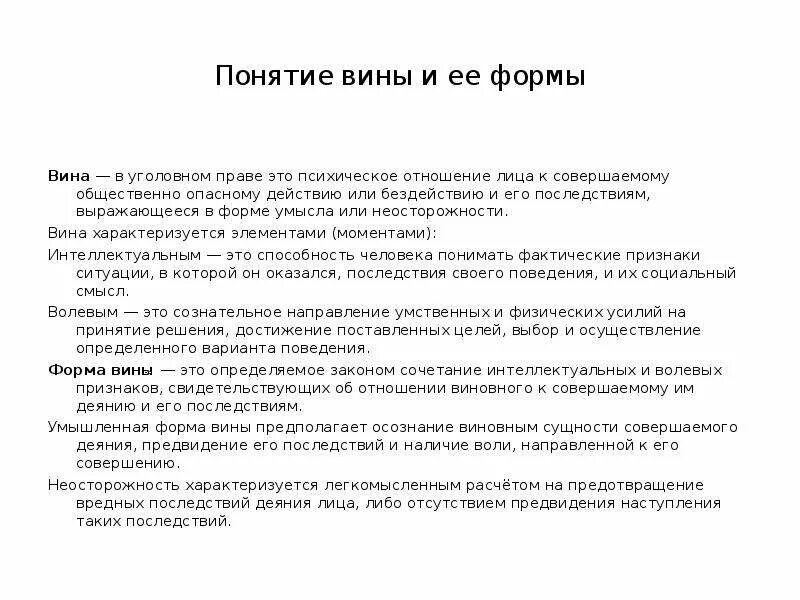 Понятие вины и ее формы

Вина — в уголовном праве это психическое отношение лица к совершаемому общественно опасному действию или бездействию и его последствиям, выражающееся в форме умысла или неосторожности.

Вина характеризуется элементами (моментами):

Интеллектуальным — это способность человека понимать фактические признаки ситуации, в которой он оказался, последствия своего поведения, и их социальный смысл.

Волевым — это сознательное направление умственных и физических усилий на принятие решения, достижение поставленных целей, выбор и осуществление определенного варианта поведения.

Форма вины — это определяемое законом сочетание интеллектуальных и волевых признаков, свидетельствующих об отношении виновного к совершаемому им деянию и его последствиям.

Умышленная форма вины предполагает осознание виновным сущности совершаемого деяния, предвидение его последствий и наличие воли, направленной к его совершению.

Неосторожность характеризуется легкомысленным расчётом на предотвращение вредных последствий деяния лица, либо отсутствием предвидения наступления таких последствий.